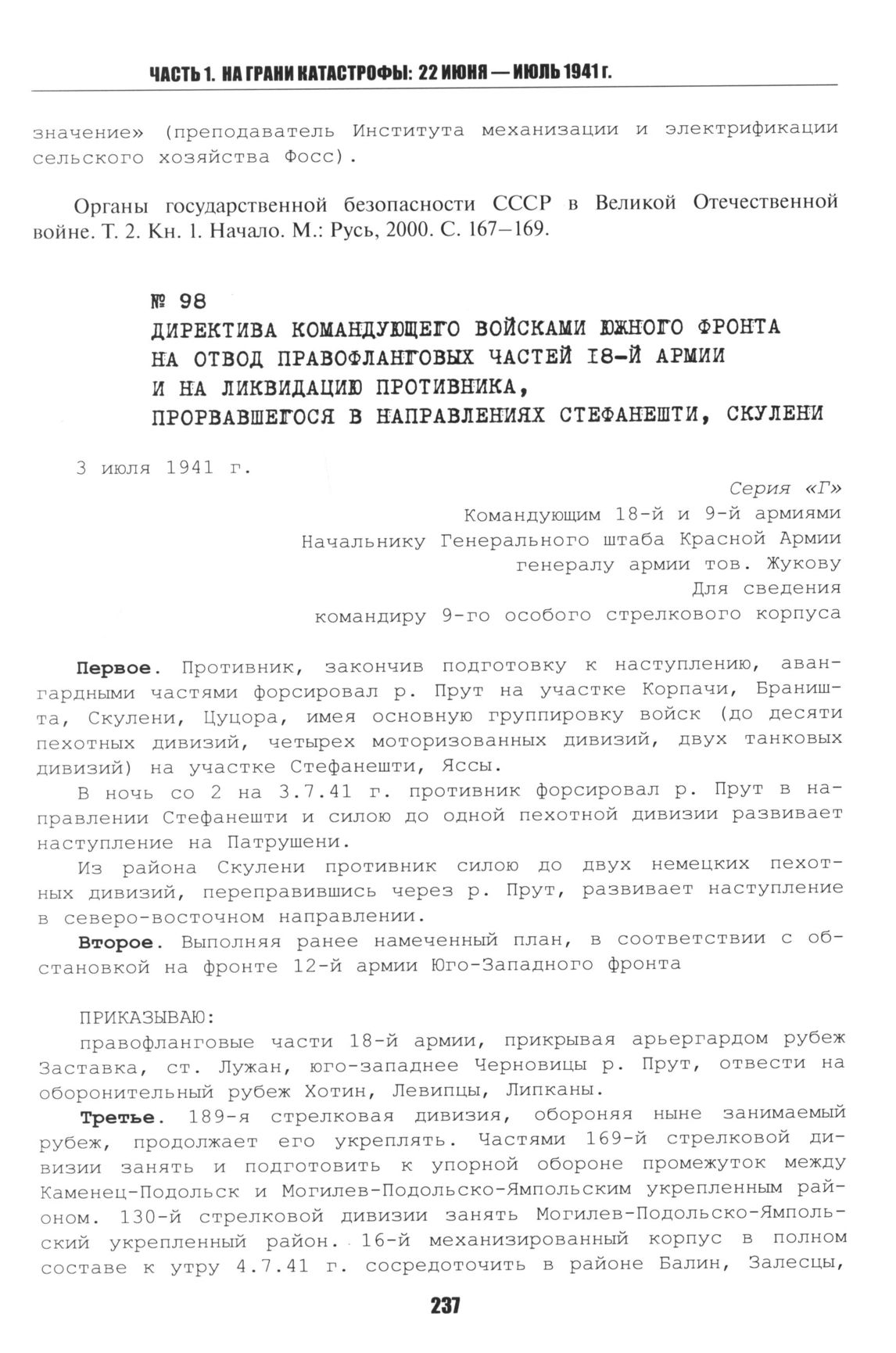 ЧАСТЬ 1. НА ГРАНИ КАТАСТРОФЫ: 22 ИЮНЯ — ИЮЛЬ 1941 г.

значение» (преподаватель Института механизации и электрификации сельского хозяйства Фосс).

Органы государственной безопасности СССР в Великой Отечественной войне. Т. 2. Кн. 1. Начало. М.: Русь, 2000. С. 167–169.

№ 98
ДИРЕКТИВА КОМАНДУЮЩЕГО ВОЙСКАМИ ЮЖНОГО ФРОНТА НА ОТВОД ПРАВОФЛАНГОВЫХ ЧАСТЕЙ 18-Й АРМИИ И НА ЛИКВИДАЦИЮ ПРОТИВНИКА, ПРОРВАВШЕГОСЯ В НАПРАВЛЕНИЯХ СТЕФАНЕШТИ, СКУЛЕНИ

3 июля 1941 г.

Серия «Г»
Командующим 18-й и 9-й армиями
Начальнику Генерального штаба Красной Армии
генералу армии тов. Жукову
Для сведения
командиру 9-го особого стрелкового корпуса

Первое. Противник, закончив подготовку к наступлению, авангардными частями форсировал р. Прут на участке Корпачи, Браништа, Скулени, Цуцора, имея основную группировку войск (до десяти пехотных дивизий, четырех моторизованных дивизий, двух танковых дивизий) на участке Стефанешти, Яссы.

В ночь со 2 на 3.7.41 г. противник форсировал р. Прут в направлении Стефанешти и силою до одной пехотной дивизии развивает наступление на Патрушени.

Из района Скулени противник силою до двух немецких пехотных дивизий, переправившись через р. Прут, развивает наступление в северо-восточном направлении.

Второе. Выполняя ранее намеченный план, в соответствии с обстановкой на фронте 12-й армии Юго-Западного фронта

ПРИКАЗЫВАЮ:
правофланговые части 18-й армии, прикрывая арьергардом рубеж Заставка, ст. Лужан, юго-западнее Черновицы р. Прут, отвести на оборонительный рубеж Хотин, Левипцы, Липканы.

Третье. 189-я стрелковая дивизия, обороняя ныне занимаемый рубеж, продолжает его укреплять. Частями 169-й стрелковой дивизии занять и подготовить к упорной обороне промежуток между Каменец-Подольск и Могилев-Подольско-Ямпольским укрепленным районом. 130-й стрелковой дивизии занять Могилев-Подольско-Ямпольский укрепленный район. 16-й механизированный корпус в полном составе к утру 4.7.41 г. сосредоточить в районе Балин, Залесцы,

237